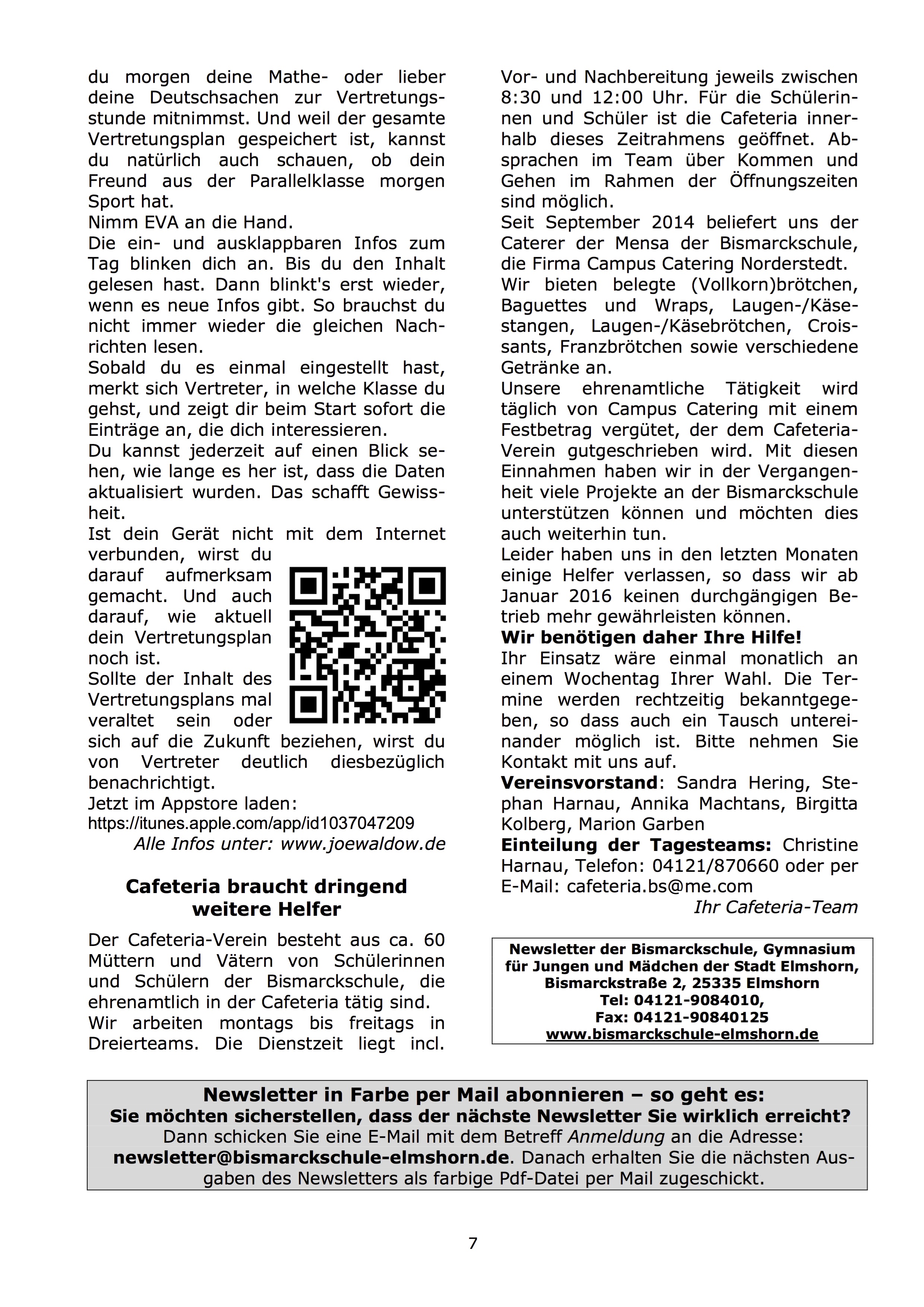 du morgen deine Mathe- oder lieber deine Deutschsachen zur Vertretungsstunde mitnimmst. Und weil der gesamte Vertretungsplan gespeichert ist, kannst du natürlich auch schauen, ob dein Freund aus der Parallelklasse morgen Sport hat.
Nimm EVA an die Hand.
Die ein- und ausklappbaren Infos zum Tag blinken dich an. Bis du den Inhalt gelesen hast. Dann blinkt's erst wieder, wenn es neue Infos gibt. So brauchst du nicht immer wieder die gleichen Nachrichten lesen.
Sobald du es einmal eingestellt hast, merkt sich Vertreter, in welche Klasse du gehst, und zeigt dir beim Start sofort die Einträge an, die dich interessieren.
Du kannst jederzeit auf einen Blick sehen, wie lange es her ist, dass die Daten aktualisiert wurden. Das schafft Gewissheit.
Ist dein Gerät nicht mit dem Internet verbunden, wirst du darauf aufmerksam gemacht. Und auch darauf, wie aktuell dein Vertretungsplan noch ist.
Sollte der Inhalt des Vertretungsplans mal veraltet sein oder sich auf die Zukunft beziehen, wirst du von Vertreter deutlich diesbezüglich benachrichtigt.
Jetzt im Appstore laden:
https://itunes.apple.com/app/id1037047209
Alle Infos unter: www.joewaldow.de

Cafeteria braucht dringend weitere Helfer

Der Cafeteria-Verein besteht aus ca. 60 Müttern und Vätern von Schülerinnen und Schülern der Bismarckschule, die ehrenamtlich in der Cafeteria tätig sind.
Wir arbeiten montags bis freitags in Dreierteams. Die Dienstzeit liegt incl. Vor- und Nachbereitung jeweils zwischen 8:30 und 12:00 Uhr. Für die Schülerinnen und Schüler ist die Cafeteria innerhalb dieses Zeitrahmens geöffnet. Absprachen im Team über Kommen und Gehen im Rahmen der Öffnungszeiten sind möglich.
Seit September 2014 beliefert uns der Caterer der Mensa der Bismarckschule, die Firma Campus Catering Norderstedt.
Wir bieten belegte (Vollkorn)brötchen, Baguettes und Wraps, Laugen-/Käsestangen, Laugen-/Käsebrötchen, Croissants, Franzbrötchen sowie verschiedene Getränke an.
Unsere ehrenamtliche Tätigkeit wird täglich von Campus Catering mit einem Festbetrag vergütet, der dem Cafeteria-Verein gutgeschrieben wird. Mit diesen Einnahmen haben wir in der Vergangenheit viele Projekte an der Bismarckschule unterstützen können und möchten dies auch weiterhin tun.
Leider haben uns in den letzten Monaten einige Helfer verlassen, so dass wir ab Januar 2016 keinen durchgängigen Betrieb mehr gewährleisten können.
Wir benötigen daher Ihre Hilfe!
Ihr Einsatz wäre einmal monatlich an einem Wochentag Ihrer Wahl. Die Termine werden rechtzeitig bekanntgegeben, so dass auch ein Tausch untereinander möglich ist. Bitte nehmen Sie Kontakt mit uns auf.
Vereinsvorstand: Sandra Hering, Stephan Harnau, Annika Machtans, Birgitta Kolberg, Marion Garben
Einteilung der Tagesteams: Christine Harnau, Telefon: 04121/870660 oder per E-Mail: cafeteria.bs@me.com
Ihr Cafeteria-Team

Newsletter der Bismarckschule, Gymnasium für Jungen und Mädchen der Stadt Elmshorn, Bismarckstraße 2, 25335 Elmshorn
Tel: 04121-9084010,
Fax: 04121-90840125
www.bismarckschule-elmshorn.de

Newsletter in Farbe per Mail abonnieren – so geht es:
Sie möchten sicherstellen, dass der nächste Newsletter Sie wirklich erreicht?
Dann schicken Sie eine E-Mail mit dem Betreff Anmeldung an die Adresse: newsletter@bismarckschule-elmshorn.de. Danach erhalten Sie die nächsten Ausgaben des Newsletters als farbige Pdf-Datei per Mail zugeschickt.

7